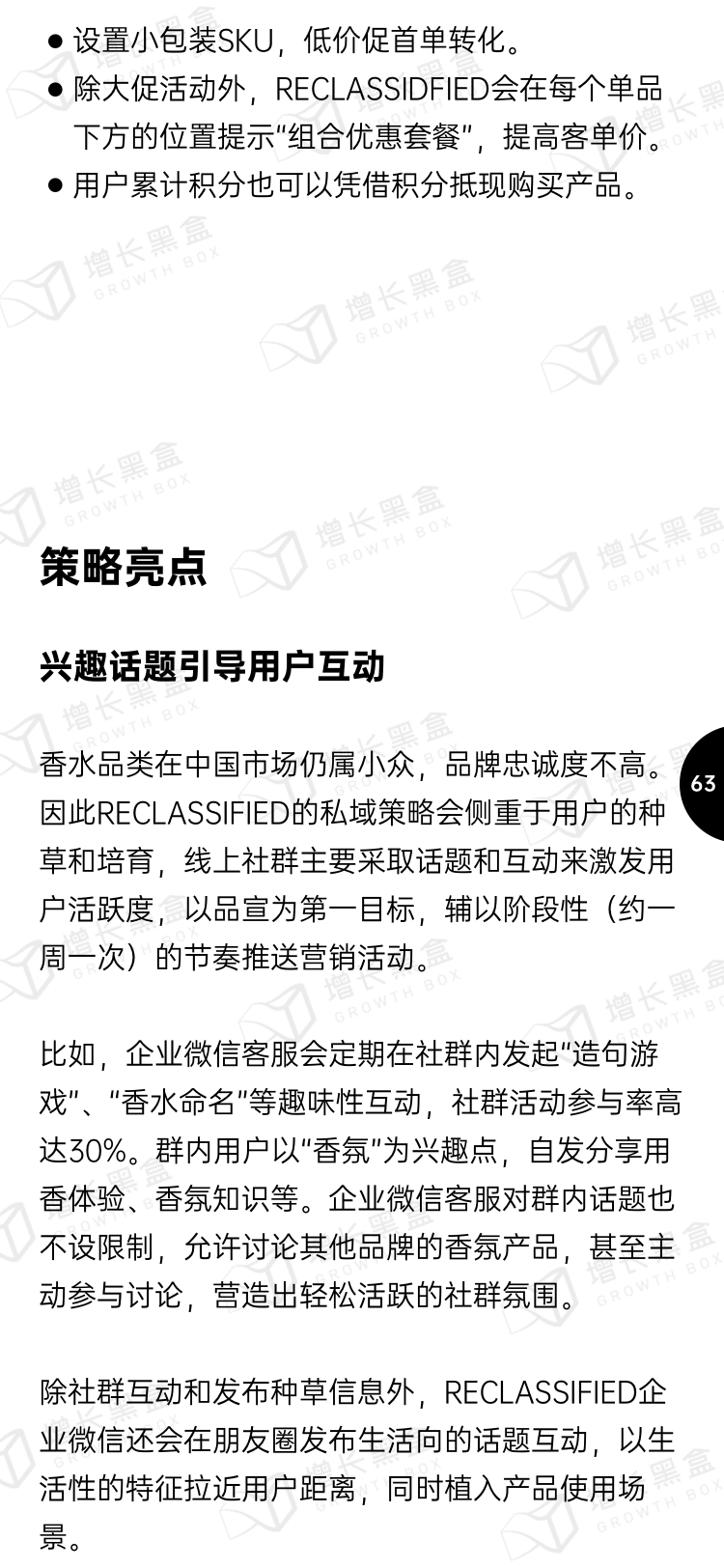 • 设置小包装SKU，低价促首单转化。
• 除大促活动外，RECLASSIDFIED会在每个单品下方的位置提示“组合优惠套餐”，提高客单价。
• 用户累计积分也可以凭借积分抵现购买产品。

策略亮点

兴趣话题引导用户互动

香水品类在中国市场仍属小众，品牌忠诚度不高。因此RECLASSIFIED的私域策略会侧重于用户的种草和培育，线上社群主要采取话题和互动来激发用户活跃度，以品宣为第一目标，辅以阶段性（约一周一次）的节奏推送营销活动。

63

比如，企业微信客服会定期在社群内发起“造句游戏”、“香水命名”等趣味性互动，社群活动参与率高达30%。群内用户以“香氛”为兴趣点，自发分享用香体验、香氛知识等。企业微信客服对群内话题也不设限制，允许讨论其他品牌的香氛产品，甚至主动参与讨论，营造出轻松活跃的社群氛围。

除社群互动和发布种草信息外，RECLASSIFIED企业微信还会在朋友圈发布生活向的话题互动，以生活性的特征拉近用户距离，同时植入产品使用场景。

增长黑盒 GROWTH BOX